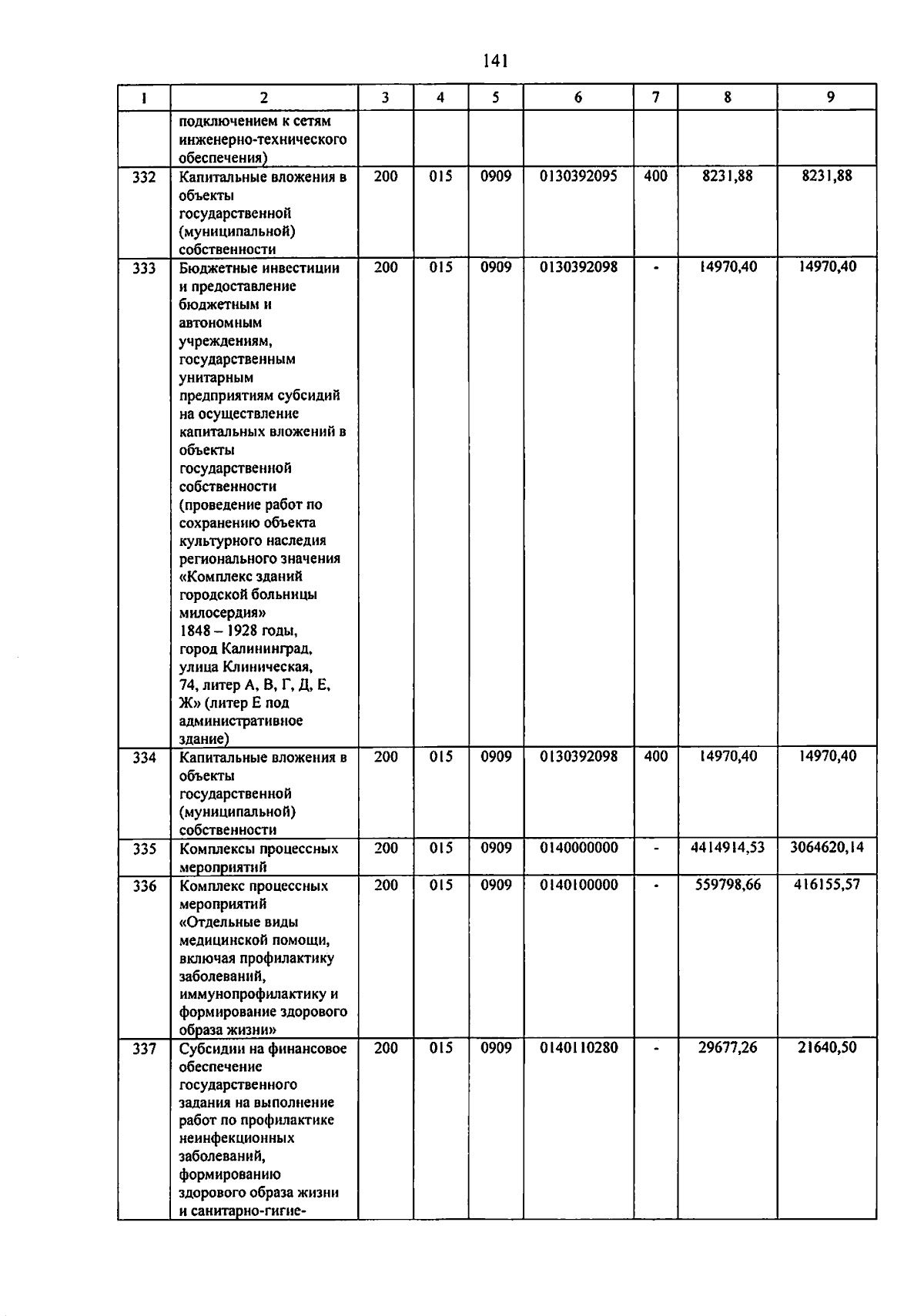 141

| 1 | 2 | 3 | 4 | 5 | 6 | 7 | 8 | 9 |
|---|---|---|---|---|---|---|---|---|
|  | подключением к сетям инженерно-технического обеспечения) |  |  |  |  |  |  |  |
| 332 | Капитальные вложения в объекты государственной (муниципальной) собственности | 200 | 015 | 0909 | 0130392095 | 400 | 8231,88 | 8231,88 |
| 333 | Бюджетные инвестиции и предоставление бюджетным и автономным учреждениям, государственным унитарным предприятиям субсидий на осуществление капитальных вложений в объекты государственной собственности (проведение работ по сохранению объекта культурного наследия регионального значения «Комплекс зданий городской больницы милосердия» 1848 – 1928 годы, город Калининград, улица Клиническая, 74, литер А, В, Г, Д, Е, Ж» (литер Е под административное здание) | 200 | 015 | 0909 | 0130392098 | - | 14970,40 | 14970,40 |
| 334 | Капитальные вложения в объекты государственной (муниципальной) собственности | 200 | 015 | 0909 | 0130392098 | 400 | 14970,40 | 14970,40 |
| 335 | Комплексы процессных мероприятий | 200 | 015 | 0909 | 0140000000 | - | 4414914,53 | 3064620,14 |
| 336 | Комплекс процессных мероприятий «Отдельные виды медицинской помощи, включая профилактику заболеваний, иммунопрофилактику и формирование здорового образа жизни» | 200 | 015 | 0909 | 0140100000 | - | 559798,66 | 416155,57 |
| 337 | Субсидии на финансовое обеспечение государственного задания на выполнение работ по профилактике неинфекционных заболеваний, формированию здорового образа жизни и санитарно-гигие- | 200 | 015 | 0909 | 0140110280 | - | 29677,26 | 21640,50 |